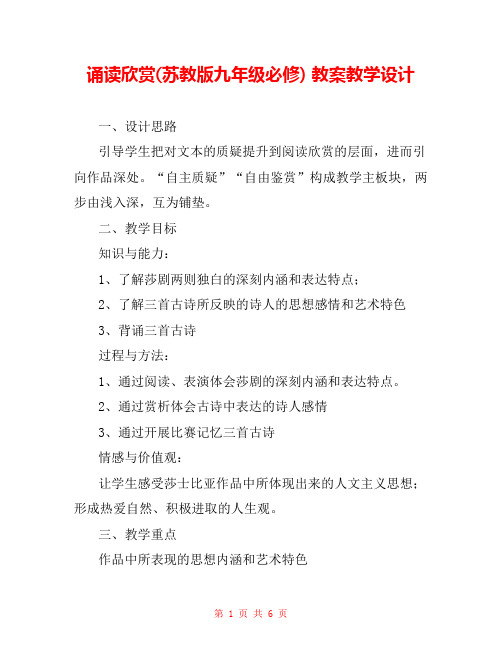 诵读欣赏(苏教版九年级必修) 教案教学设计

一、设计思路

引导学生把对文本的质疑提升到阅读欣赏的层面，进而引向作品深处。“自主质疑”“自由鉴赏”构成教学主板块，两步由浅入深，互为铺垫。

二、教学目标

知识与能力：

1、了解莎剧两则独白的深刻内涵和表达特点；

2、了解三首古诗所反映的诗人的思想感情和艺术特色

3、背诵三首古诗

过程与方法：

1、通过阅读、表演体会莎剧的深刻内涵和表达特点。

2、通过赏析体会古诗中表达的诗人感情

3、通过开展比赛记忆三首古诗

情感与价值观：

让学生感受莎士比亚作品中所体现出来的人文主义思想；形成热爱自然、积极进取的人生观。

三、教学重点

作品中所表现的思想内涵和艺术特色

第 1 页 共 6 页